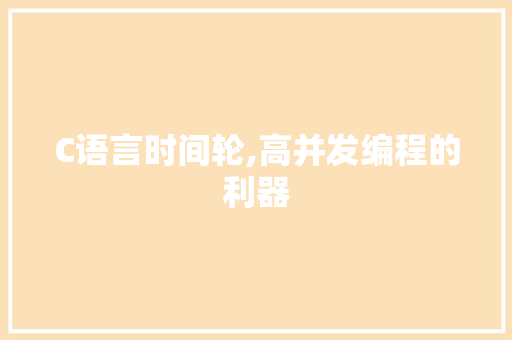 C语言时间轮,高并发编程的利器